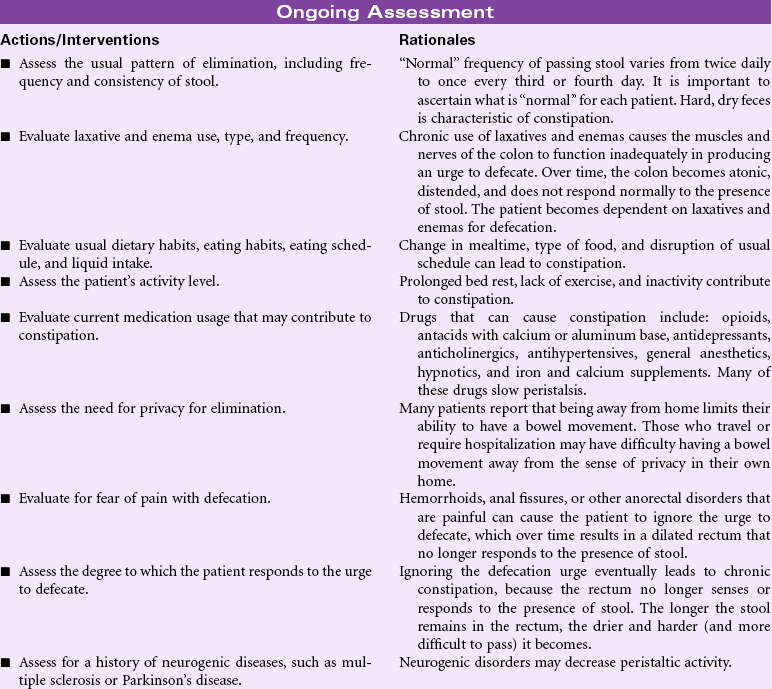 Ongoing Assessment

| Actions/Interventions | Rationales |
|---|---|
| ■ Assess the usual pattern of elimination, including frequency and consistency of stool. | "Normal" frequency of passing stool varies from twice daily to once every third or fourth day. It is important to ascertain what is "normal" for each patient. Hard, dry feces is characteristic of constipation. |
| ■ Evaluate laxative and enema use, type, and frequency. | Chronic use of laxatives and enemas causes the muscles and nerves of the colon to function inadequately in producing an urge to defecate. Over time, the colon becomes atonic, distended, and does not respond normally to the presence of stool. The patient becomes dependent on laxatives and enemas for defecation. |
| ■ Evaluate usual dietary habits, eating habits, eating schedule, and liquid intake. | Change in mealtime, type of food, and disruption of usual schedule can lead to constipation. |
| ■ Assess the patient's activity level. | Prolonged bed rest, lack of exercise, and inactivity contribute to constipation. |
| ■ Evaluate current medication usage that may contribute to constipation. | Drugs that can cause constipation include: opioids, antacids with calcium or aluminum base, antidepressants, anticholinergics, antihypertensives, general anesthetics, hypnotics, and iron and calcium supplements. Many of these drugs slow peristalsis. |
| ■ Assess the need for privacy for elimination. | Many patients report that being away from home limits their ability to have a bowel movement. Those who travel or require hospitalization may have difficulty having a bowel movement away from the sense of privacy in their own home. |
| ■ Evaluate for fear of pain with defecation. | Hemorrhoids, anal fissures, or other anorectal disorders that are painful can cause the patient to ignore the urge to defecate, which over time results in a dilated rectum that no longer responds to the presence of stool. |
| ■ Assess the degree to which the patient responds to the urge to defecate. | Ignoring the defecation urge eventually leads to chronic constipation, because the rectum no longer senses or responds to the presence of stool. The longer the stool remains in the rectum, the drier and harder (and more difficult to pass) it becomes. |
| ■ Assess for a history of neurogenic diseases, such as multiple sclerosis or Parkinson's disease. | Neurogenic disorders may decrease peristaltic activity. |